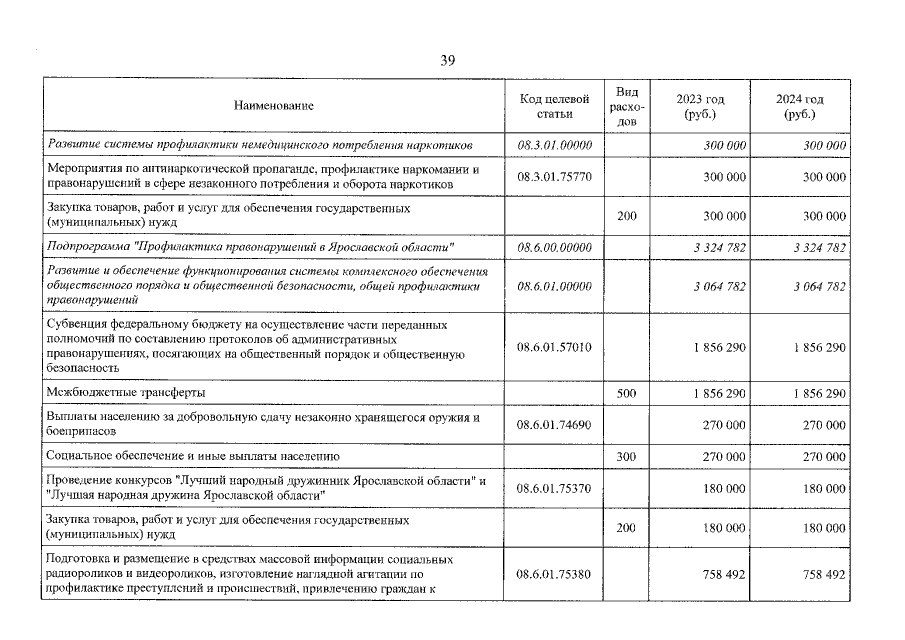 39

| Наименование | Код целевой статьи | Вид расходов | 2023 год (руб.) | 2024 год (руб.) |
|---|---|---|---|---|
| Развитие системы профилактики немедицинского потребления наркотиков | 08.3.01.00000 | | 300 000 | 300 000 |
| Мероприятия по антинаркотической пропаганде, профилактике наркомании и правонарушений в сфере незаконного потребления и оборота наркотиков | 08.3.01.75770 | | 300 000 | 300 000 |
| Закупка товаров, работ и услуг для обеспечения государственных (муниципальных) нужд | | 200 | 300 000 | 300 000 |
| Подпрограмма "Профилактика правонарушений в Ярославской области" | 08.6.00.00000 | | 3 324 782 | 3 324 782 |
| Развитие и обеспечение функционирования системы комплексного обеспечения общественного порядка и общественной безопасности, общей профилактики правонарушений | 08.6.01.00000 | | 3 064 782 | 3 064 782 |
| Субвенция федеральному бюджету на осуществление части переданных полномочий по составлению протоколов об административных правонарушениях, посягающих на общественный порядок и общественную безопасность | 08.6.01.57010 | | 1 856 290 | 1 856 290 |
| Межбюджетные трансферты | | 500 | 1 856 290 | 1 856 290 |
| Выплаты населению за добровольную сдачу незаконно хранящегося оружия и боеприпасов | 08.6.01.74690 | | 270 000 | 270 000 |
| Социальное обеспечение и иные выплаты населению | | 300 | 270 000 | 270 000 |
| Проведение конкурсов "Лучший народный дружинник Ярославской области" и "Лучшая народная дружина Ярославской области" | 08.6.01.75370 | | 180 000 | 180 000 |
| Закупка товаров, работ и услуг для обеспечения государственных (муниципальных) нужд | | 200 | 180 000 | 180 000 |
| Подготовка и размещение в средствах массовой информации социальных радиороликов и видеороликов, изготовление наглядной агитации по профилактике преступлений и происшествий, привлечению граждан к | 08.6.01.75380 | | 758 492 | 758 492 |